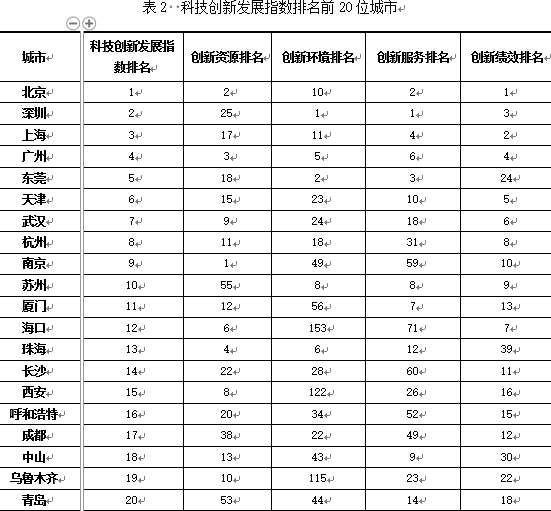 表 2 科技创新发展指数排名前 20 位城市

| 城市 | 科技创新发展指数排名 | 创新资源排名 | 创新环境排名 | 创新服务排名 | 创新绩效排名 |
|---|---|---|---|---|---|
| 北京 | 1 | 2 | 10 | 2 | 1 |
| 深圳 | 2 | 25 | 1 | 1 | 3 |
| 上海 | 3 | 17 | 11 | 4 | 2 |
| 广州 | 4 | 3 | 5 | 6 | 4 |
| 东莞 | 5 | 18 | 2 | 3 | 24 |
| 天津 | 6 | 15 | 23 | 10 | 5 |
| 武汉 | 7 | 9 | 24 | 18 | 6 |
| 杭州 | 8 | 11 | 18 | 31 | 8 |
| 南京 | 9 | 1 | 49 | 59 | 10 |
| 苏州 | 10 | 55 | 8 | 8 | 9 |
| 厦门 | 11 | 12 | 56 | 7 | 13 |
| 海口 | 12 | 6 | 153 | 71 | 7 |
| 珠海 | 13 | 4 | 6 | 12 | 39 |
| 长沙 | 14 | 22 | 28 | 60 | 11 |
| 西安 | 15 | 8 | 122 | 26 | 16 |
| 呼和浩特 | 16 | 20 | 34 | 52 | 15 |
| 成都 | 17 | 38 | 22 | 49 | 12 |
| 中山 | 18 | 13 | 43 | 9 | 30 |
| 乌鲁木齐 | 19 | 10 | 115 | 23 | 22 |
| 青岛 | 20 | 53 | 44 | 14 | 18 |